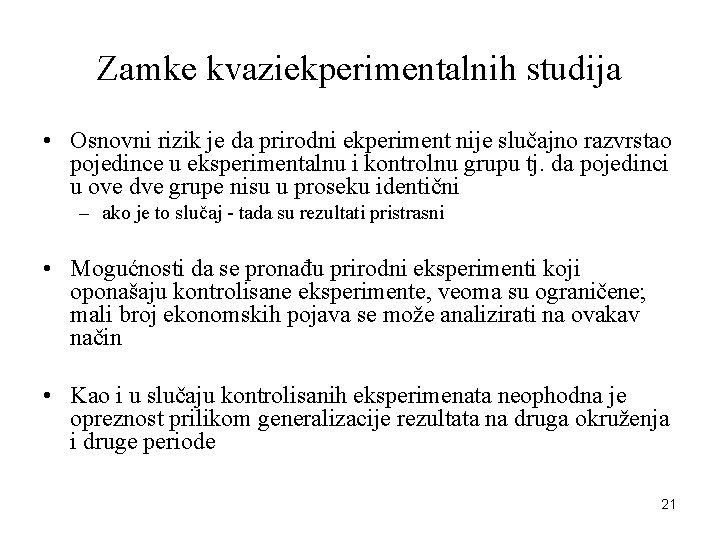 Zamke kvaziekperimentalnih studija

• Osnovni rizik je da prirodni ekperiment nije slučajno razvrstao pojedince u eksperimentalnu i kontrolnu grupu tj. da pojedinci u ove dve grupe nisu u proseku identični

– ako je to slučaj - tada su rezultati pristrasni

• Mogućnosti da se pronađu prirodni eksperimenti koji oponašaju kontrolisane eksperimente, veoma su ograničene; mali broj ekonomskih pojava se može analizirati na ovakav način

• Kao i u slučaju kontrolisanih eksperimenata neophodna je opreznost prilikom generalizacije rezultata na druga okruženja i druge periode

21